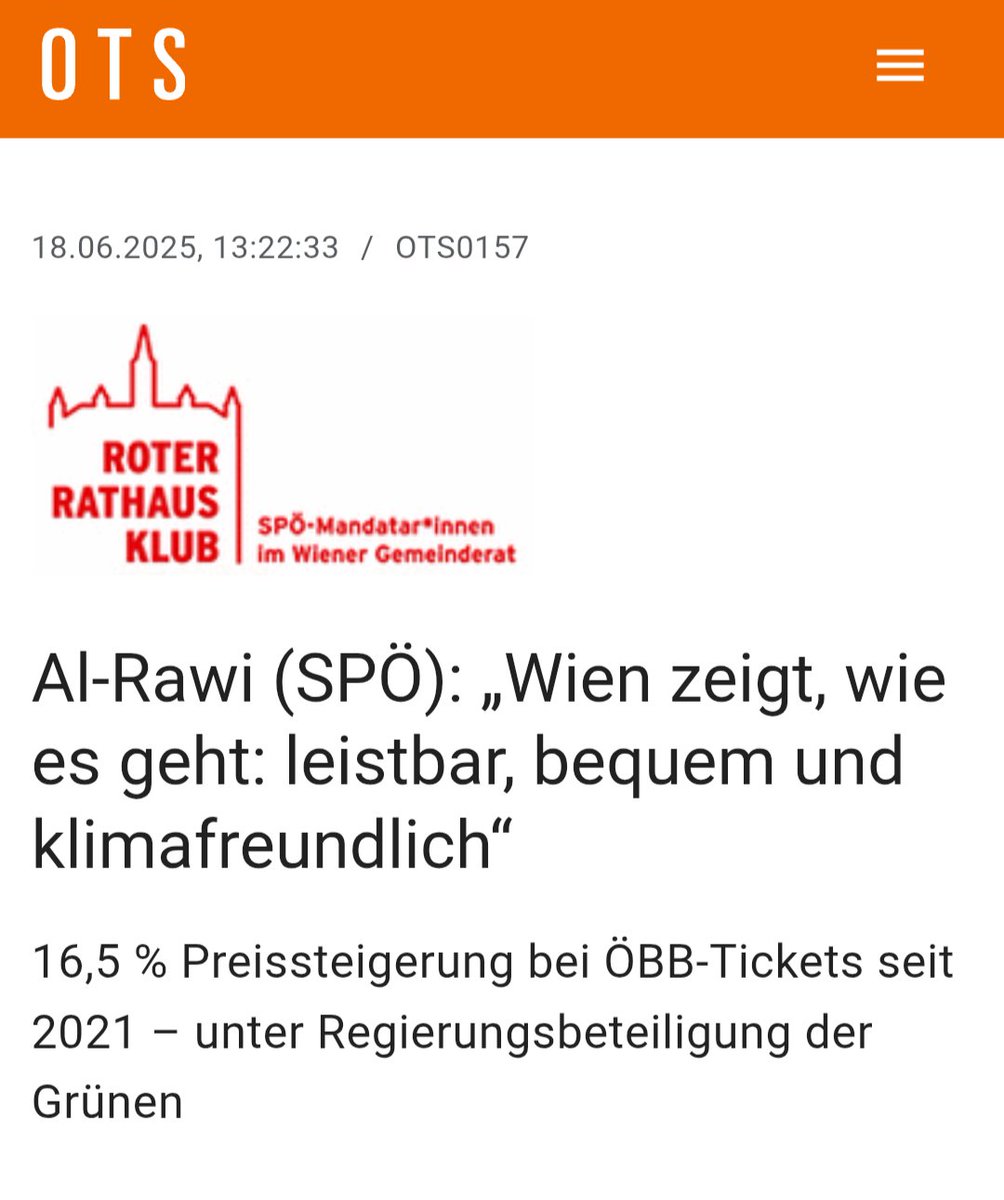 OTS

18.06.2025, 13:22:33 / OTS0157

ROTER RATHAUS KLUB

SPÖ-Mandatar*innen im Wiener Gemeinderat

Al-Rawi (SPÖ): „Wien zeigt, wie es geht: leistbar, bequem und klimafreundlich“

16,5 % Preissteigerung bei ÖBB-Tickets seit 2021 – unter Regierungsbeteiligung der Grünen